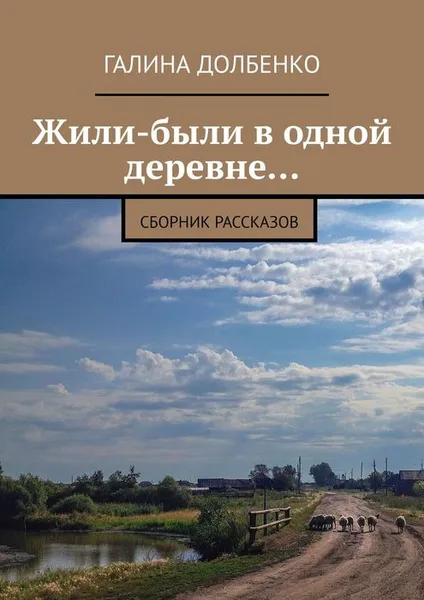 ГАЛИНА ДОЛБЕНКО

Жили-были в одной деревне…

СБОРНИК РАССКАЗОВ